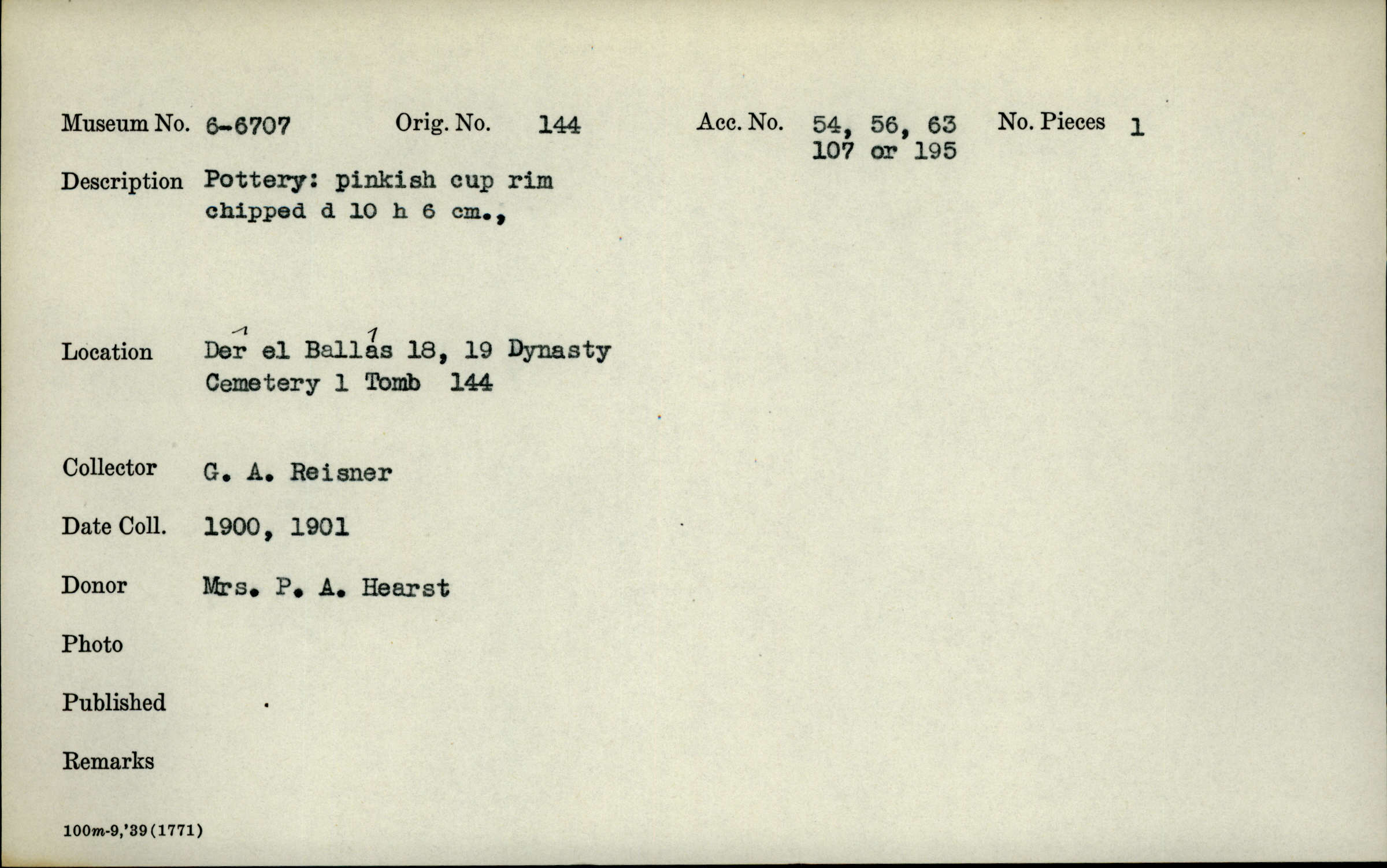 Museum No. 6-6707 Orig. No. 144 Acc. No. 54, 56, 63 107 or 195 No. Pieces 1

Description Pottery: pinkish cup rim chipped d 10 h 6 cm.,

Location Der el Ballas 18, 19 Dynasty Cemetery 1 Tomb 144

Collector G. A. Reisner

Date Coll. 1900, 1901

Donor Mrs. P. A. Hearst

Photo

Published

Remarks

100m-9,'39(1771)